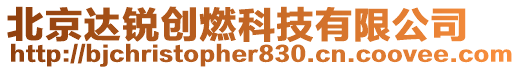 北京达锐创燃科技有限公司
http://bjchristopher830.cn.coovee.com